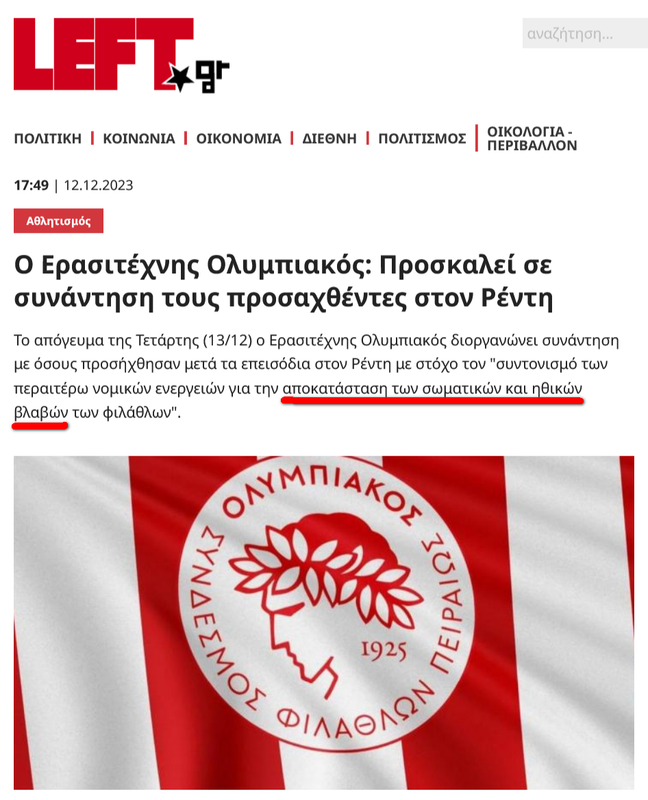 LEFT.gr

αναζήτηση...

ΠΟΛΙΤΙΚΗ | ΚΟΙΝΩΝΙΑ | ΟΙΚΟΝΟΜΙΑ | ΔΙΕΘΝΗ | ΠΟΛΙΤΙΣΜΟΣ | ΟΙΚΟΛΟΓΙΑ - ΠΕΡΙΒΑΛΛΟΝ

17:49 | 12.12.2023

Αθλητισμός

Ο Ερασιτέχνης Ολυμπιακός: Προσκαλεί σε συνάντηση τους προσαχθέντες στον Ρέντη

Το απόγευμα της Τετάρτης (13/12) ο Ερασιτέχνης Ολυμπιακός διοργανώνει συνάντηση με όσους προσήχθησαν μετά τα επεισόδια στον Ρέντη με στόχο τον "συντονισμό των περαιτέρω νομικών ενεργειών για την αποκατάσταση των σωματικών και ηθικών βλαβών των φιλάθλων".

ΟΛΥΜΠΙΑΚΟΣ
ΣΥΝΔΕΣΜΟΣ ΦΙΛΑΘΛΩΝ ΠΕΙΡΑΙΩΣ
1925